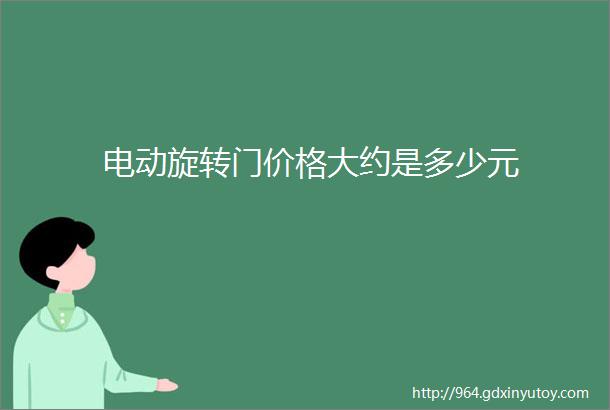 电动旋转门价格大约是多少元

http://964.gdxinyutoy.com